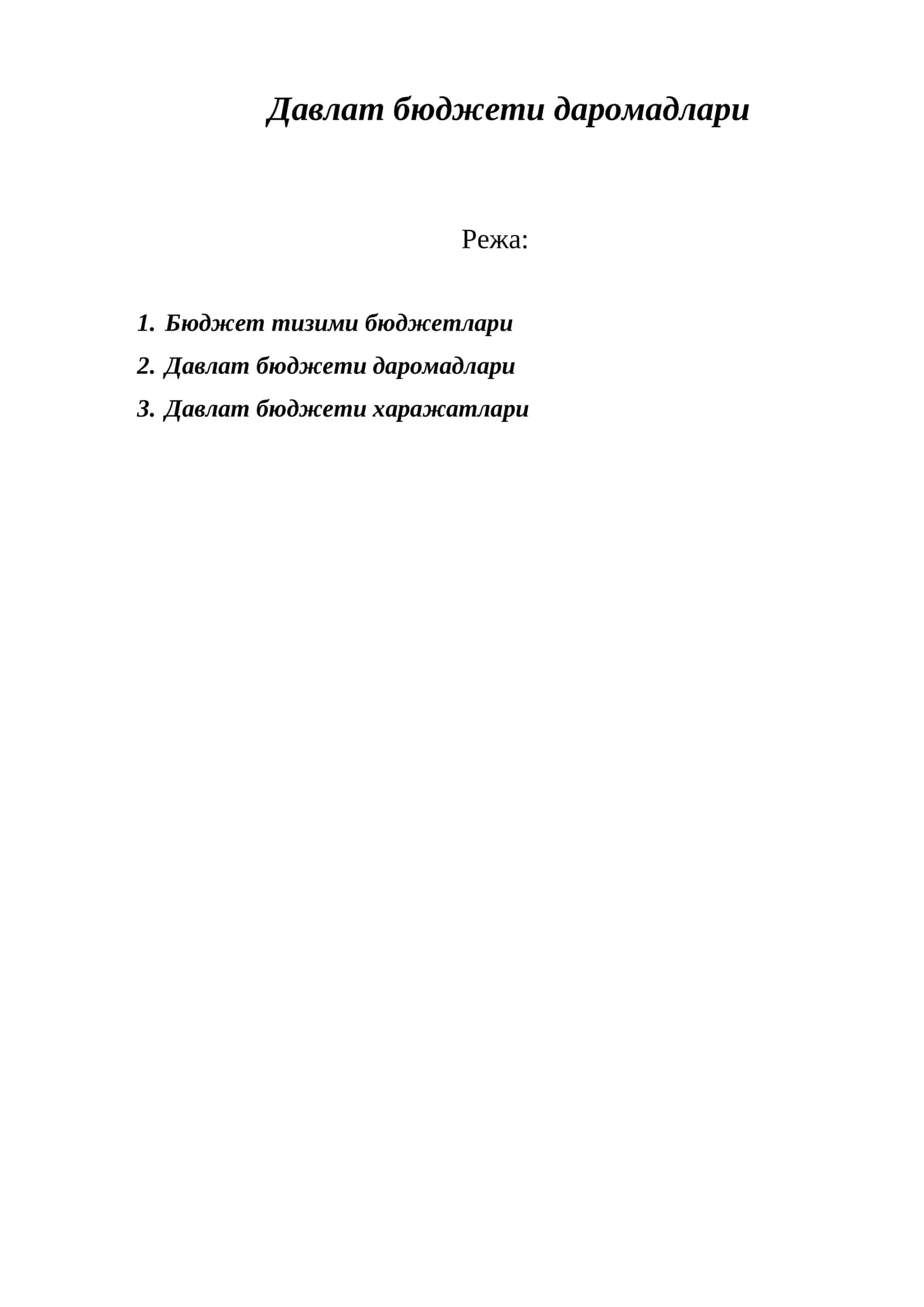 Давлат бюджети даромадлари

Режа:

1. Бюджет тизими бюджетлари
2. Давлат бюджети даромадлари
3. Давлат бюджети харажатлари